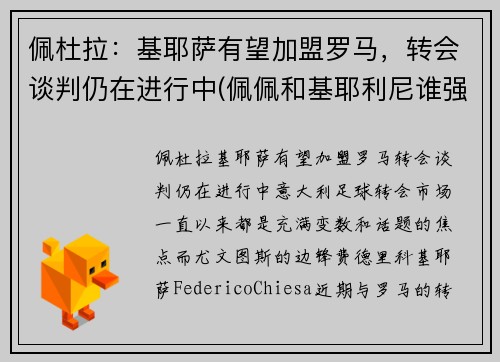 佩杜拉：基耶萨有望加盟罗马，转会谈判仍在进行中(佩佩和基耶利尼谁强

佩杜拉基耶萨有望加盟罗马转会谈判仍在进行中意大利足球转会市场一直以来都是充满变数和话题的焦点而尤文图斯的边锋费德里科基耶萨FedericoChiesa近期与罗马的转